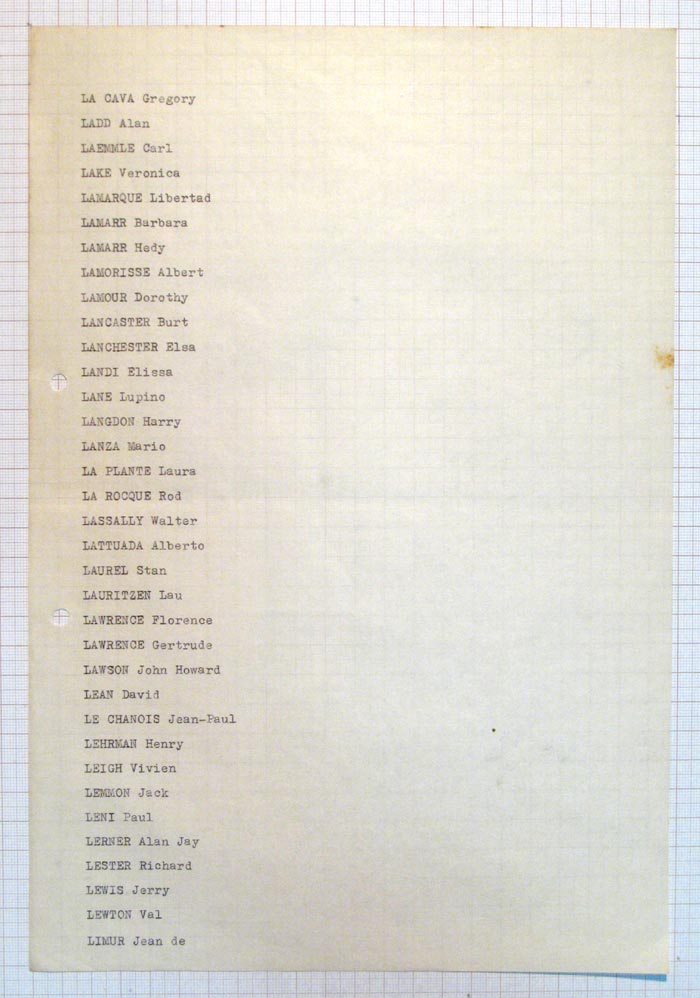 LA CAVA Gregory

LADD Alan

LAEMMLE Carl

LAKE Veronica

LAMARQUE Libertad

LAMARR Barbara

LAMARR Hedy

LAMORISSE Albert

LAMOUR Dorothy

LANCASTER Burt

LANCHESTER Elsa

LANDI Elissa

LANE Lupino

LANGDON Harry

LANZA Mario

LA PLANTE Laura

LA ROCQUE Rod

LASSALLY Walter

LATTUADA Alberto

LAUREL Stan

LAURITZEN Lau

LAWRENCE Florence

LAWRENCE Gertrude

LAWSON John Howard

LEAN David

LE CHANOIS Jean-Paul

LEHRMAN Henry

LEIGH Vivien

LEMMON Jack

LENI Paul

LERNER Alan Jay

LESTER Richard

LEWIS Jerry

LEWTON Val

LIMUR Jean de